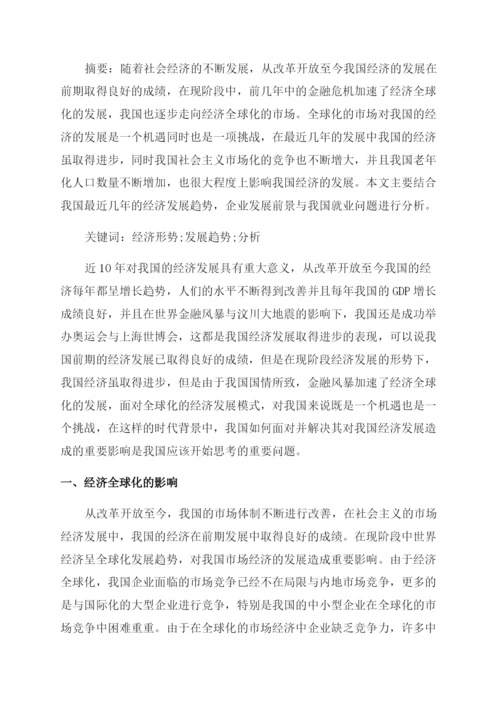 摘要：随着社会经济的不断发展，从改革开放至今我国经济的发展在前期取得良好的成绩，在现阶段中，前几年中的金融危机加速了经济全球化的发展，我国也逐步走向经济全球化的市场。全球化的市场对我国的经济的发展是一个机遇同时也是一项挑战，在最近几年的发展中我国的经济虽取得进步，同时我国社会主义市场化的竞争也不断增大，并且我国老年化人口数量不断增加，也很大程度上影响我国经济的发展。本文主要结合我国最近几年的经济发展趋势，企业发展前景与我国就业问题进行分析。

关键词：经济形势;发展趋势;分析

近10年对我国的经济发展具有重大意义，从改革开放至今我国的经济每年都呈增长趋势，人们的水平不断得到改善并且每年我国的GDP增长成绩良好，并且在世界金融风暴与汶川大地震的影响下，我国还是成功举办奥运会与上海世博会，这都是我国经济发展取得进步的表现，可以说我国前期的经济发展已取得良好的成绩，但是在现阶段经济发展的形势下，我国经济虽取得进步，但是由于我国国情所致，金融风暴加速了经济全球化的发展，面对全球化的经济发展模式，对我国来说既是一个机遇也是一个挑战，在这样的时代背景中，我国如何面对并解决其对我国经济发展造成的重要影响是我国应该开始思考的重要问题。

一、经济全球化的影响

从改革开放至今，我国的市场体制不断进行改善，在社会主义的市场经济发展中，我国的经济在前期发展中取得良好的成绩。在现阶段中世界经济呈全球化发展趋势，对我国市场经济的发展造成重要影响。由于经济全球化，我国企业面临的市场竞争已经不在局限与内地市场竞争，更多的是与国际化的大型企业进行竞争，特别是我国的中小型企业在全球化的市场竞争中困难重重。由于在全球化的市场经济中企业缺乏竞争力，许多中